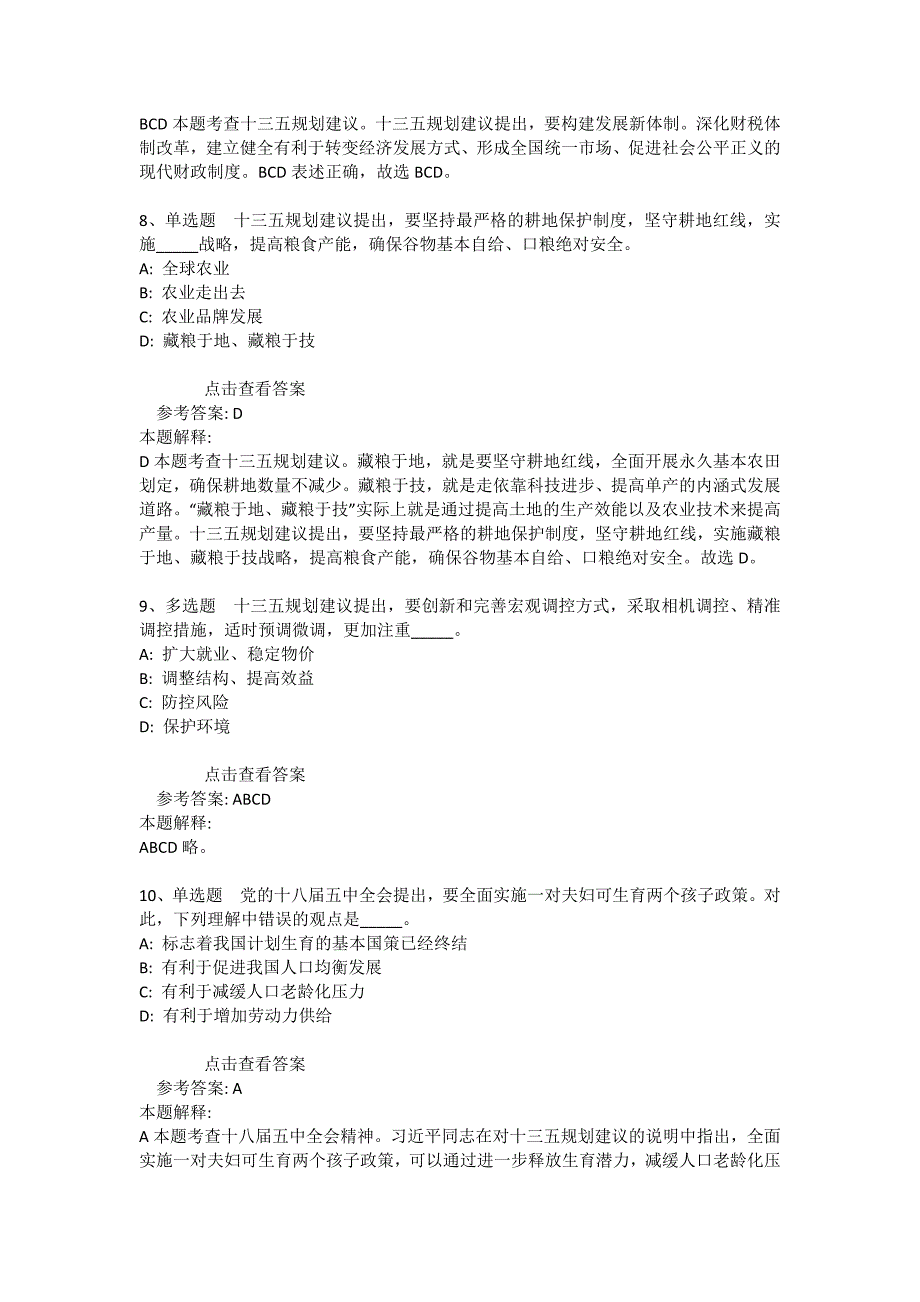 BCD 本题考查十三五规划建议。十三五规划建议提出，要构建发展新体制。深化财税体制改革，建立健全有利于转变经济发展方式、形成全国统一市场、促进社会公平正义的现代财政制度。BCD 表述正确，故选 BCD。

8、单选题　十三五规划建议提出，要坚持最严格的耕地保护制度，坚守耕地红线，实施_____战略，提高粮食产能，确保谷物基本自给、口粮绝对安全。
A: 全球农业
B: 农业走出去
C: 农业品牌发展
D: 藏粮于地、藏粮于技

点击查看答案
参考答案: D
本题解释:
D 本题考查十三五规划建议。藏粮于地，就是要坚守耕地红线，全面开展永久基本农田划定，确保耕地数量不减少。藏粮于技，就是走依靠科技进步、提高单产的内涵式发展道路。“藏粮于地、藏粮于技”实际上就是通过提高土地的生产效能以及农业技术来提高产量。十三五规划建议提出，要坚持最严格的耕地保护制度，坚守耕地红线，实施藏粮于地、藏粮于技战略，提高粮食产能，确保谷物基本自给、口粮绝对安全。故选 D。

9、多选题　十三五规划建议提出，要创新和完善宏观调控方式，采取相机调控、精准调控措施，适时预调微调，更加注重_____。
A: 扩大就业、稳定物价
B: 调整结构、提高效益
C: 防控风险
D: 保护环境

点击查看答案
参考答案: ABCD
本题解释:
ABCD 略。

10、单选题　党的十八届五中全会提出，要全面实施一对夫妇可生育两个孩子政策。对此，下列理解中错误的观点是_____。
A: 标志着我国计划生育的基本国策已经终结
B: 有利于促进我国人口均衡发展
C: 有利于减缓人口老龄化压力
D: 有利于增加劳动力供给

点击查看答案
参考答案: A
本题解释:
A 本题考查十八届五中全会精神。习近平同志在对十三五规划建议的说明中指出，全面实施一对夫妇可生育两个孩子政策，可以通过进一步释放生育潜力，减缓人口老龄化压